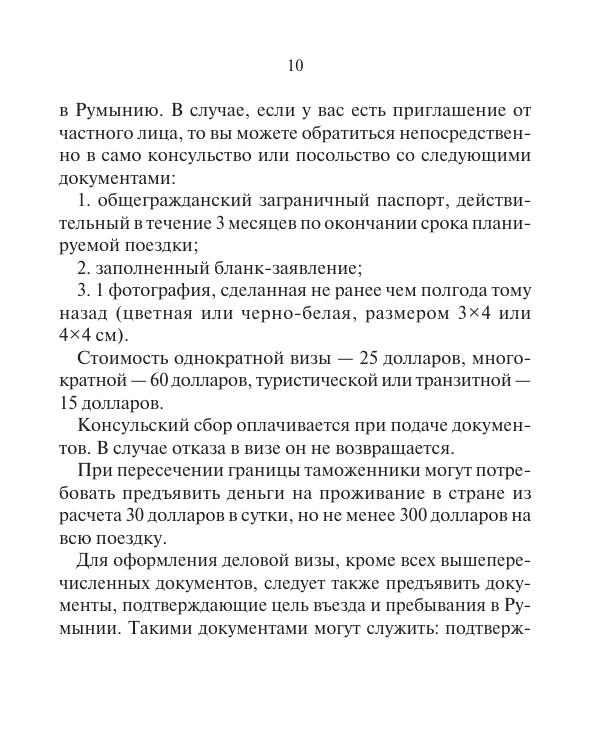 10

в Румынию. В случае, если у вас есть приглашение от частного лица, то вы можете обратиться непосредственно в само консульство или посольство со следующими документами:

1. общегражданский заграничный паспорт, действительный в течение 3 месяцев по окончании срока планируемой поездки;

2. заполненный бланк-заявление;

3. 1 фотография, сделанная не ранее чем полгода тому назад (цветная или черно-белая, размером 3×4 или 4×4 см).

Стоимость однократной визы — 25 долларов, многократной — 60 долларов, туристической или транзитной — 15 долларов.

Консульский сбор оплачивается при подаче документов. В случае отказа в визе он не возвращается.

При пересечении границы таможенники могут потребовать предъявить деньги на проживание в стране из расчета 30 долларов в сутки, но не менее 300 долларов на всю поездку.

Для оформления деловой визы, кроме всех вышеперечисленных документов, следует также предъявить документы, подтверждающие цель въезда и пребывания в Румынии. Такими документами могут служить: подтверж-